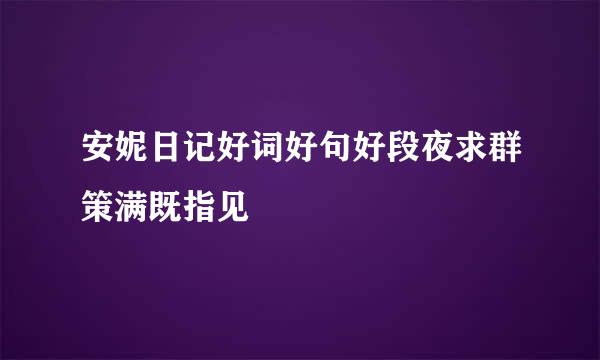 安妮日记好词好句好段夜求群策满既指见